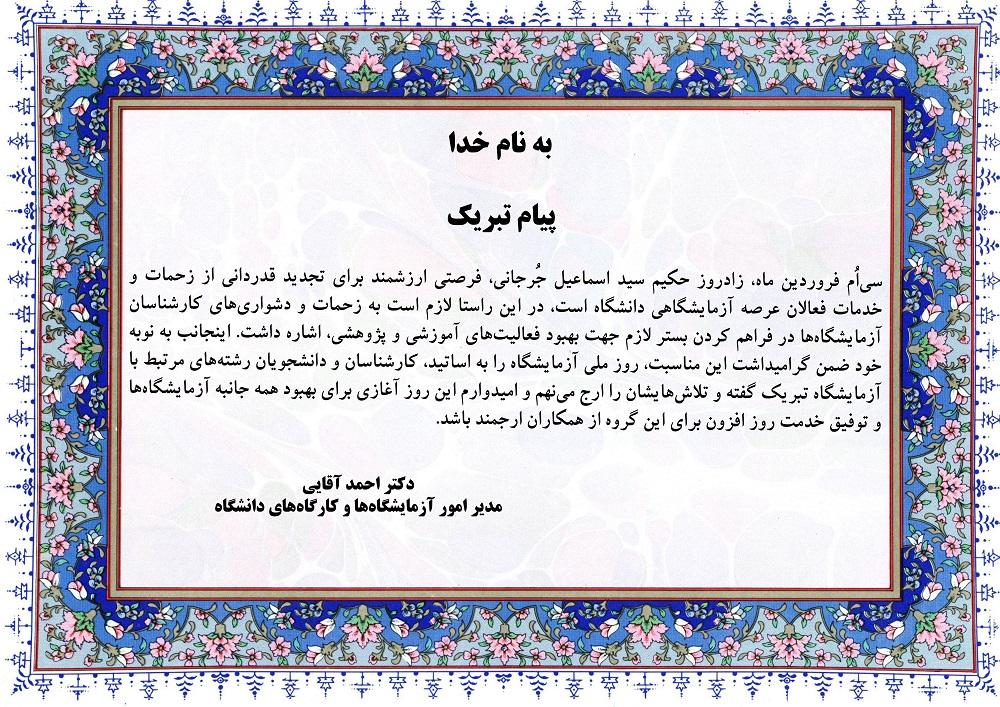 به نام خدا

پیام تبریک

سی‌اُم فروردین ماه، زادروز حکیم سید اسماعیل جُرجانی، فرصتی ارزشمند برای تجدید قدردانی از زحمات و خدمات فعالان عرصه آزمایشگاهی دانشگاه است، در این راستا لازم است به زحمات و دشواری‌های کارشناسان آزمایشگاه‌ها در فراهم کردن بستر لازم جهت بهبود فعالیت‌های آموزشی و پژوهشی، اشاره داشت. اینجانب به نوبه خود ضمن گرامیداشت این مناسبت، روز ملی آزمایشگاه را به اساتید، کارشناسان و دانشجویان رشته‌های مرتبط با آزمایشگاه تبریک گفته و تلاش‌هایشان را ارج می‌نهم و امیدوارم این روز آغازی برای بهبود همه جانبه آزمایشگاه‌ها و توفیق خدمت روز افزون برای این گروه از همکاران ارجمند باشد.

دکتر احمد آقایی
مدیر امور آزمایشگاه‌ها و کارگاه‌های دانشگاه